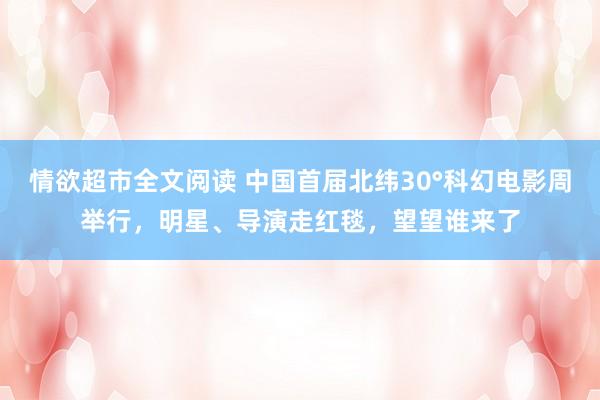 情欲超市全文阅读 中国首届北纬30°科幻电影周举行，明星、导演走红毯，望望谁来了